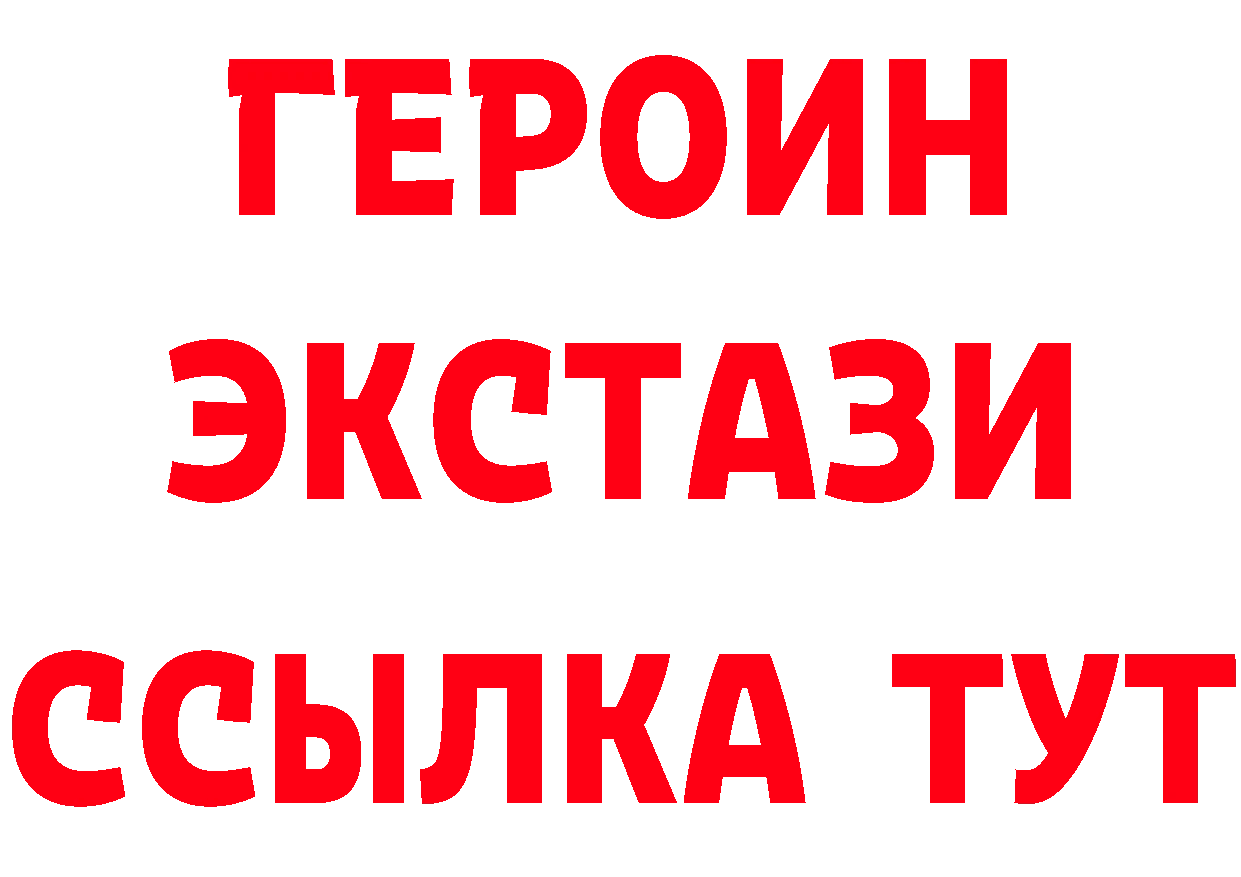 ГЕРОИН
ЭКСТАЗИ
ССЫЛКА ТУТ